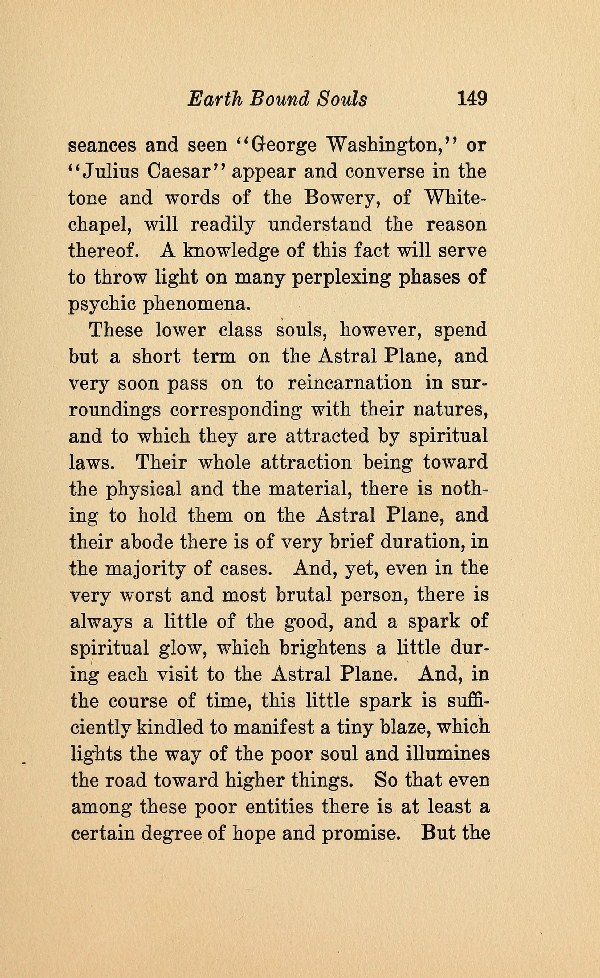 Earth Bound Souls 149

seances and seen "George Washington," or "Julius Caesar" appear and converse in the tone and words of the Bowery, of Whitechapel, will readily understand the reason thereof. A knowledge of this fact will serve to throw light on many perplexing phases of psychic phenomena.

These lower class souls, however, spend but a short term on the Astral Plane, and very soon pass on to reincarnation in surroundings corresponding with their natures, and to which they are attracted by spiritual laws. Their whole attraction being toward the physical and the material, there is nothing to hold them on the Astral Plane, and their abode there is of very brief duration, in the majority of cases. And, yet, even in the very worst and most brutal person, there is always a little of the good, and a spark of spiritual glow, which brightens a little during each visit to the Astral Plane. And, in the course of time, this little spark is sufficiently kindled to manifest a tiny blaze, which lights the way of the poor soul and illumines the road toward higher things. So that even among these poor entities there is at least a certain degree of hope and promise. But the